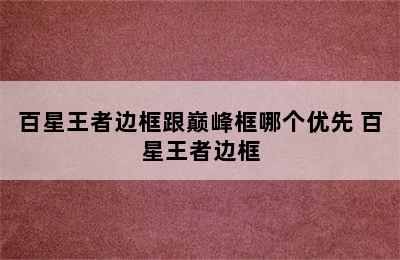 百星王者边框跟巅峰框哪个优先 百星王者边框